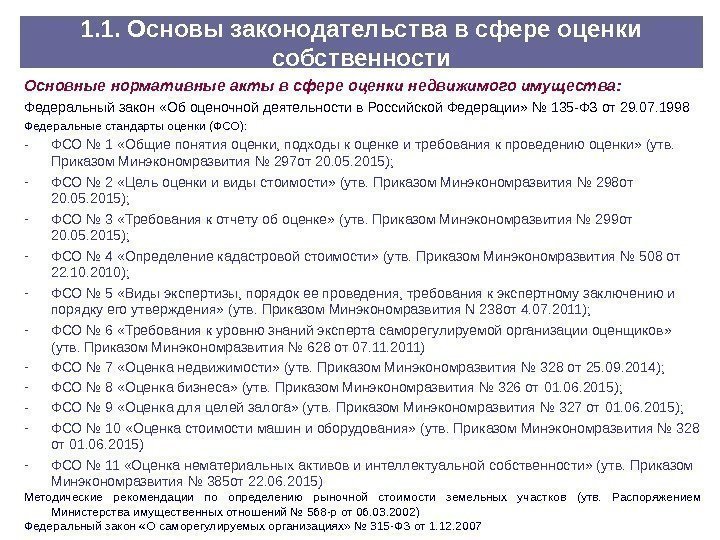 1.1. Основы законодательства в сфере оценки собственности

Основные нормативные акты в сфере оценки недвижимого имущества:

Федеральный закон «Об оценочной деятельности в Российской Федерации» № 135-ФЗ от 29.07.1998

Федеральные стандарты оценки (ФСО):

- ФСО № 1 «Общие понятия оценки, подходы к оценке и требования к проведению оценки» (утв. Приказом Минэкономразвития № 297от 20.05.2015);
- ФСО № 2 «Цель оценки и виды стоимости» (утв. Приказом Минэкономразвития № 298от 20.05.2015);
- ФСО № 3 «Требования к отчету об оценке» (утв. Приказом Минэкономразвития № 299от 20.05.2015);
- ФСО № 4 «Определение кадастровой стоимости» (утв. Приказом Минэкономразвития № 508 от 22.10.2010);
- ФСО № 5 «Виды экспертизы, порядок ее проведения, требования к экспертному заключению и порядку его утверждения» (утв. Приказом Минэкономразвития N 238от 4.07.2011);
- ФСО № 6 «Требования к уровню знаний эксперта саморегулируемой организации оценщиков» (утв. Приказом Минэкономразвития № 628 от 07.11.2011)
- ФСО № 7 «Оценка недвижимости» (утв. Приказом Минэкономразвития № 328 от 25.09.2014);
- ФСО № 8 «Оценка бизнеса» (утв. Приказом Минэкономразвития № 326 от 01.06.2015);
- ФСО № 9 «Оценка для целей залога» (утв. Приказом Минэкономразвития № 327 от 01.06.2015);
- ФСО № 10 «Оценка стоимости машин и оборудования» (утв. Приказом Минэкономразвития № 328 от 01.06.2015)
- ФСО № 11 «Оценка нематериальных активов и интеллектуальной собственности» (утв. Приказом Минэкономразвития № 385от 22.06.2015)

Методические рекомендации по определению рыночной стоимости земельных участков (утв. Распоряжением Министерства имущественных отношений № 568-р от 06.03.2002)

Федеральный закон «О саморегулируемых организациях» № 315-ФЗ от 1.12.2007